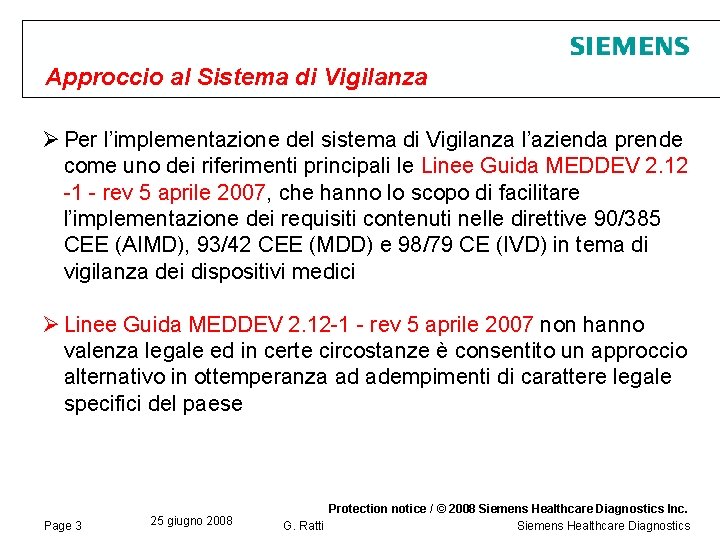 SIEMENS

Approccio al Sistema di Vigilanza

➢ Per l'implementazione del sistema di Vigilanza l'azienda prende come uno dei riferimenti principali le Linee Guida MEDDEV 2.12 -1 - rev 5 aprile 2007, che hanno lo scopo di facilitare l'implementazione dei requisiti contenuti nelle direttive 90/385 CEE (AIMD), 93/42 CEE (MDD) e 98/79 CE (IVD) in tema di vigilanza dei dispositivi medici

➢ Linee Guida MEDDEV 2.12-1 - rev 5 aprile 2007 non hanno valenza legale ed in certe circostanze è consentito un approccio alternativo in ottemperanza ad adempimenti di carattere legale specifici del paese

Protection notice / © 2008 Siemens Healthcare Diagnostics Inc.

Page 3 25 giugno 2008 G. Ratti Siemens Healthcare Diagnostics